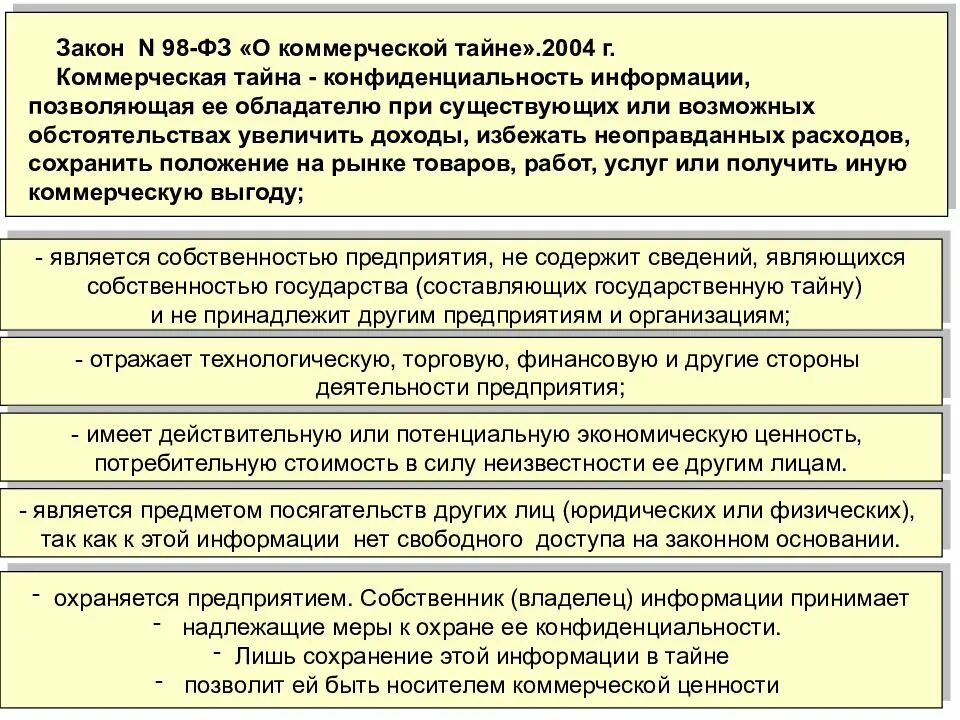 Закон N 98-ФЗ «О коммерческой тайне».2004 г.
Коммерческая тайна - конфиденциальность информации, позволяющая ее обладателю при существующих или возможных обстоятельствах увеличить доходы, избежать неоправданных расходов, сохранить положение на рынке товаров, работ, услуг или получить иную коммерческую выгоду;

- является собственностью предприятия, не содержит сведений, являющихся собственностью государства (составляющих государственную тайну) и не принадлежит другим предприятиям и организациям;

- отражает технологическую, торговую, финансовую и другие стороны деятельности предприятия;

- имеет действительную или потенциальную экономическую ценность, потребительную стоимость в силу неизвестности ее другим лицам.

- является предметом посягательств других лиц (юридических или физических), так как к этой информации нет свободного доступа на законном основании.

- охраняется предприятием. Собственник (владелец) информации принимает
- надлежащие меры к охране ее конфиденциальности.
- Лишь сохранение этой информации в тайне
- позволит ей быть носителем коммерческой ценности